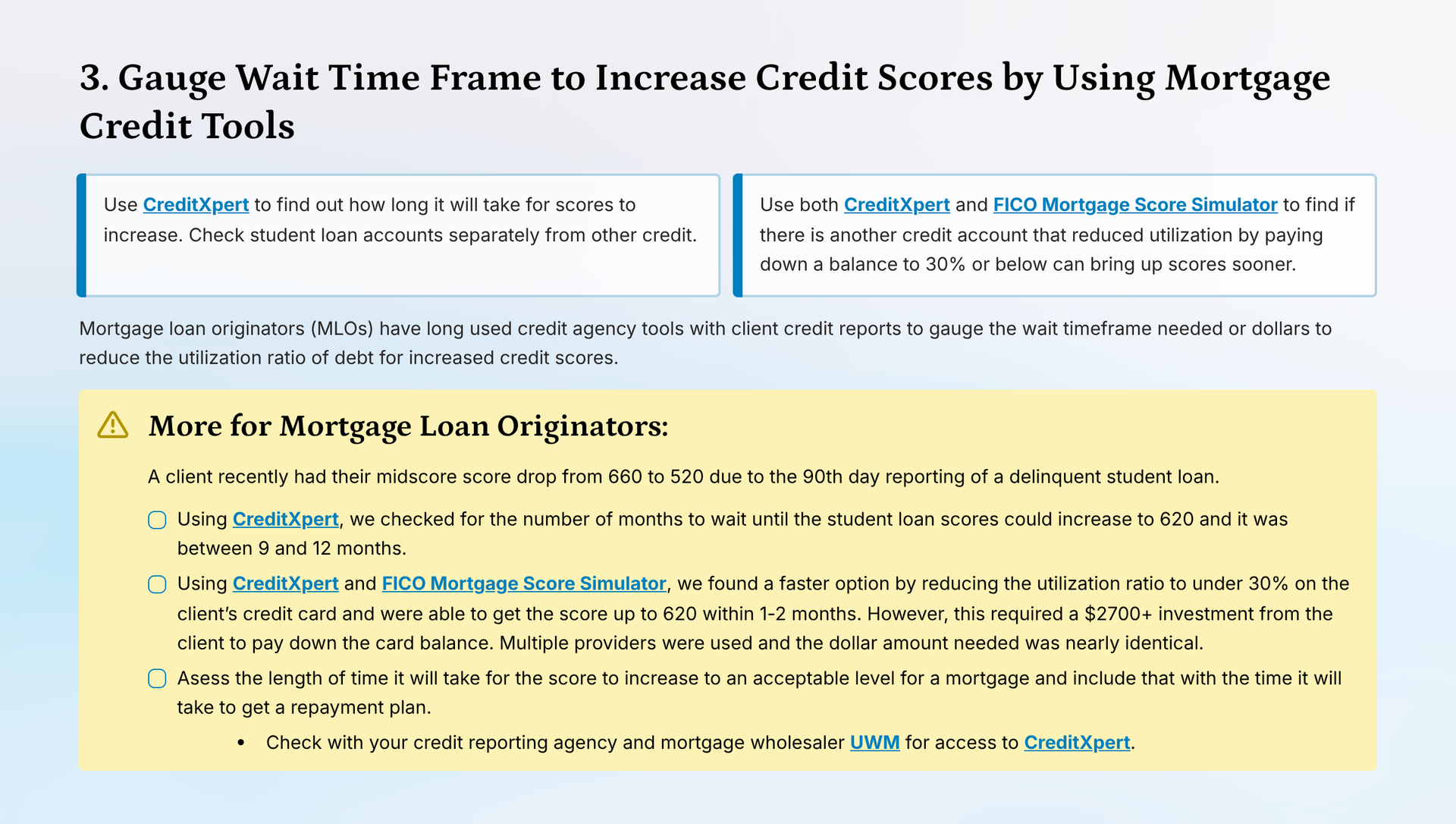 3. Gauge Wait Time Frame to Increase Credit Scores by Using Mortgage Credit Tools

Use CreditXpert to find out how long it will take for scores to increase. Check student loan accounts separately from other credit.

Use both CreditXpert and FICO Mortgage Score Simulator to find if there is another credit account that reduced utilization by paying down a balance to 30% or below can bring up scores sooner.

Mortgage loan originators (MLOs) have long used credit agency tools with client credit reports to gauge the wait timeframe needed or dollars to reduce the utilization ratio of debt for increased credit scores.

More for Mortgage Loan Originators:

A client recently had their midscore score drop from 660 to 520 due to the 90th day reporting of a delinquent student loan.

Using CreditXpert, we checked for the number of months to wait until the student loan scores could increase to 620 and it was between 9 and 12 months.

Using CreditXpert and FICO Mortgage Score Simulator, we found a faster option by reducing the utilization ratio to under 30% on the client's credit card and were able to get the score up to 620 within 1-2 months. However, this required a $2700+ investment from the client to pay down the card balance. Multiple providers were used and the dollar amount needed was nearly identical.

Asess the length of time it will take for the score to increase to an acceptable level for a mortgage and include that with the time it will take to get a repayment plan.

• Check with your credit reporting agency and mortgage wholesaler UWM for access to CreditXpert.